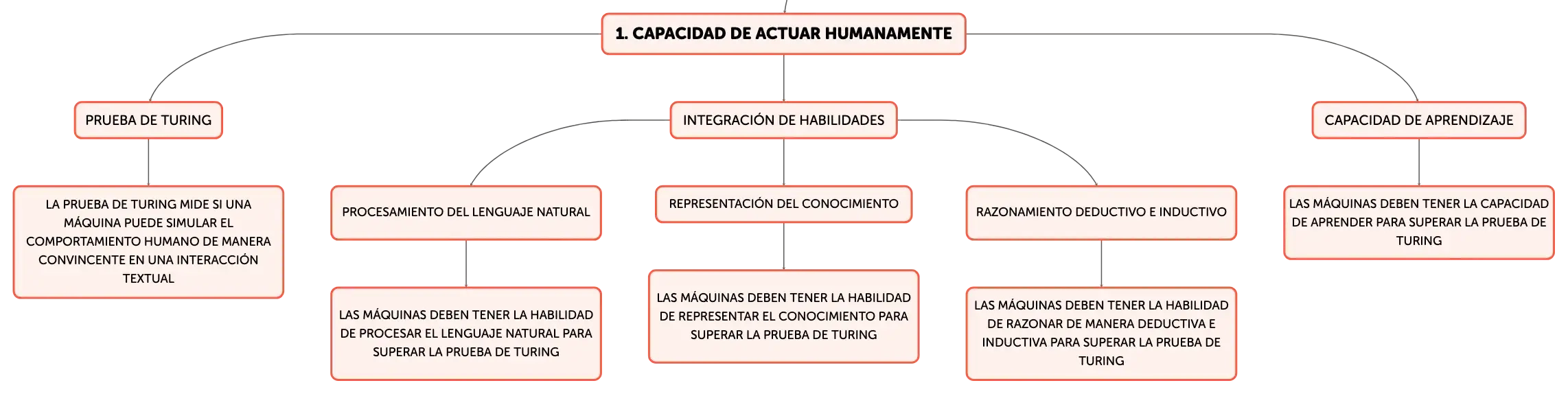 1. CAPACIDAD DE ACTUAR HUMANAMENTE

PRUEBA DE TURING

LA PRUEBA DE TURING MIDE SI UNA MÁQUINA PUEDE SIMULAR EL COMPORTAMIENTO HUMANO DE MANERA CONVINCENTE EN UNA INTERACCIÓN TEXTUAL

INTEGRACIÓN DE HABILIDADES

PROCESAMIENTO DEL LENGUAJE NATURAL

LAS MÁQUINAS DEBEN TENER LA HABILIDAD DE PROCESAR EL LENGUAJE NATURAL PARA SUPERAR LA PRUEBA DE TURING

REPRESENTACIÓN DEL CONOCIMIENTO

LAS MÁQUINAS DEBEN TENER LA HABILIDAD DE REPRESENTAR EL CONOCIMIENTO PARA SUPERAR LA PRUEBA DE TURING

RAZONAMIENTO DEDUCTIVO E INDUCTIVO

LAS MÁQUINAS DEBEN TENER LA HABILIDAD DE RAZONAR DE MANERA DEDUCTIVA E INDUCTIVA PARA SUPERAR LA PRUEBA DE TURING

CAPACIDAD DE APRENDIZAJE

LAS MÁQUINAS DEBEN TENER LA CAPACIDAD DE APRENDER PARA SUPERAR LA PRUEBA DE TURING